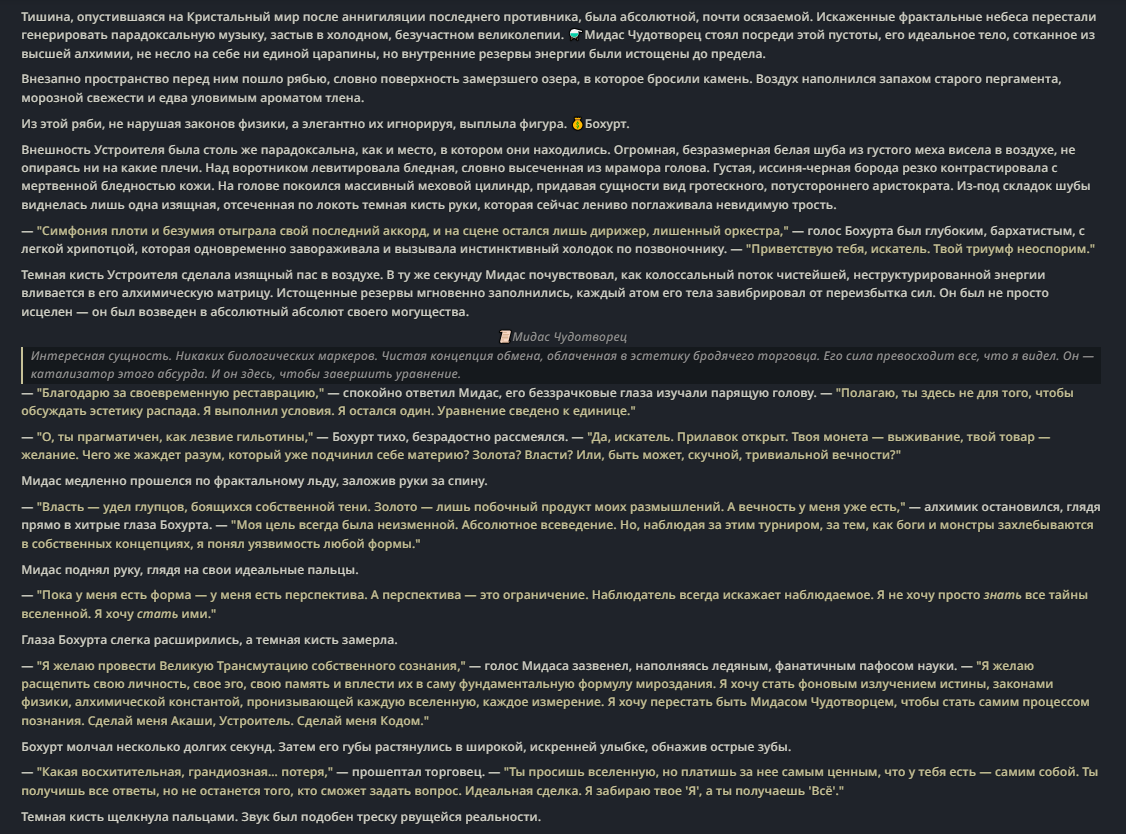 Тишина, опустившаяся на Кристальный мир после аннигиляции последнего противника, была абсолютной, почти осязаемой. Искаженные фрактальные небеса перестали генерировать парадоксальную музыку, застыв в холодном, безучастном великолепии. Мидас Чудотворец стоял посреди этой пустоты, его идеальное тело, сотканное из высшей алхимии, не несло на себе ни единой царапины, но внутренние резервы энергии были истощены до предела.

Внезапно пространство перед ним пошло рябью, словно поверхность замерзшего озера, в которое бросили камень. Воздух наполнился запахом старого пергамента, морозной свежести и едва уловимым ароматом тлена.

Из этой ряби, не нарушая законов физики, а элегантно их игнорируя, выплыла фигура. Бохурт.

Внешность Устроителя была столь же парадоксальна, как и место, в котором они находились. Огромная, безразмерная белая шуба из густого меха висела в воздухе, не опираясь ни на какие плечи. Над воротником левитировала бледная, словно высеченная из мрамора голова. Густая, иссиня-черная борода резко контрастировала с мертвенной бледностью кожи. На голове покоился массивный меховой цилиндр, придавая сущности вид гротескного, потустороннего аристократа. Из-под складок шубы виднелась лишь одна изящная, отсеченная по локоть темная кисть руки, которая сейчас лениво поглаживала невидимую трость.

— "Симфония плоти и безумия отыграла свой последний аккорд, и на сцене остался лишь дирижер, лишенный оркестра," — голос Бохурта был глубоким, бархатистым, с легкой хрипотцой, которая одновременно завораживала и вызывала инстинктивный холодок по позвоночнику. — "Приветствую тебя, искатель. Твой триумф неоспорим."

Темная кисть Устроителя сделала изящный пас в воздухе. В ту же секунду Мидас почувствовал, как колоссальный поток чистейшей, неструктурированной энергии вливается в его алхимическую матрицу. Истощенные резервы мгновенно заполнились, каждый атом его тела завибрировал от переизбытка сил. Он был не просто исцелен — он был возведен в абсолютный абсолют своего могущества.

Мидас Чудотворец

Интересная сущность. Никаких биологических маркеров. Чистая концепция обмена, облаченная в эстетику бродячего торговца. Его сила превосходит все, что я видел. Он — катализатор этого абсурда. И он здесь, чтобы завершить уравнение.

— "Благодарю за своевременную реставрацию," — спокойно ответил Мидас, его беззрачковые глаза изучали парящую голову. — "Полагаю, ты здесь не для того, чтобы обсуждать эстетику распада. Я выполнил условия. Я остался один. Уравнение сведено к единице."

— "О, ты прагматичен, как лезвие гильотины," — Бохурт тихо, безрадостно рассмеялся. — "Да, искатель. Прилавок открыт. Твоя монета — выживание, твой товар — желание. Чего же жаждет разум, который уже подчинил себе материю? Золота? Власти? Или, быть может, скучной, тривиальной вечности?"

Мидас медленно прошелся по фрактальному льду, заложив руки за спину.

— "Власть — удел глупцов, боящихся собственной тени. Золото — лишь побочный продукт моих размышлений. А вечность у меня уже есть," — алхимик остановился, глядя прямо в хитрые глаза Бохурта. — "Моя цель всегда была неизменной. Абсолютное всеведение. Но, наблюдая за этим турниром, за тем, как боги и монстры захлебываются в собственных концепциях, я понял уязвимость любой формы."

Мидас поднял руку, глядя на свои идеальные пальцы.

— "Пока у меня есть форма — у меня есть перспектива. А перспектива — это ограничение. Наблюдатель всегда искажает наблюдаемое. Я не хочу просто знать все тайны вселенной. Я хочу стать ими."

Глаза Бохурта слегка расширились, а темная кисть замерла.

— "Я желаю провести Великую Трансмутацию собственного сознания," — голос Мидаса зазвенел, наполняясь ледяным, фанатичным пафосом науки. — "Я желаю расщепить свою личность, свое эго, свою память и вплести их в саму фундаментальную формулу мироздания. Я хочу стать фоновым излучением истины, законами физики, алхимической константой, пронизывающей каждую вселенную, каждое измерение. Я хочу перестать быть Мидасом Чудотворцем, чтобы стать самим процессом познания. Сделай меня Акаши, Устроитель. Сделай меня Кодом."

Бохурт молчал несколько долгих секунд. Затем его губы растянулись в широкой, искренней улыбке, обнажив острые зубы.

— "Какая восхитительная, грандиозная... потеря," — прошептал торговец. — "Ты просишь вселенную, но платишь за нее самым ценным, что у тебя есть — самим собой. Ты получишь все ответы, но не останется того, кто сможет задать вопрос. Идеальная сделка. Я забираю твое 'Я', а ты получаешь 'Всё'."

Темная кисть щелкнула пальцами. Звук был подобен треску рвущейся реальности.